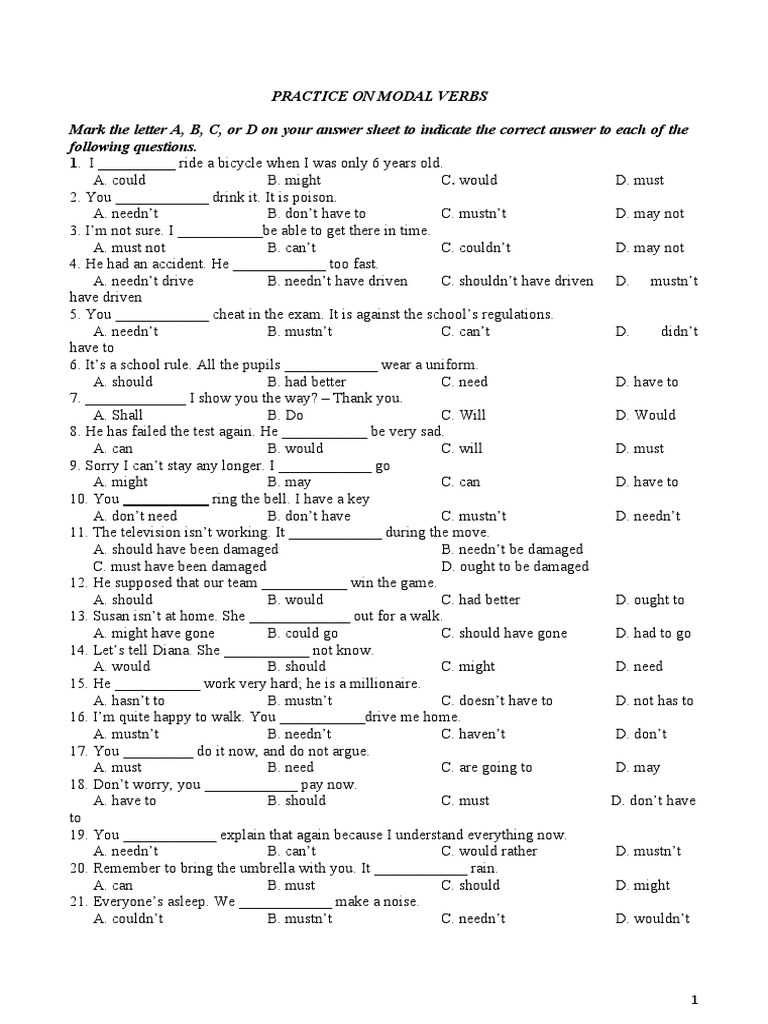 PRACTICE ON MODAL VERBS

Mark the letter A, B, C, or D on your answer sheet to indicate the correct answer to each of the following questions.

1. I ___________ ride a bicycle when I was only 6 years old.
A. could B. might C. would D. must
2. You _____________ drink it. It is poison.
A. needn't B. don't have to C. mustn't D. may not
3. I'm not sure. I ____________be able to get there in time.
A. must not B. can't C. couldn't D. may not
4. He had an accident. He _____________ too fast.
A. needn't drive B. needn't have driven C. shouldn't have driven D. mustn't have driven
5. You _____________ cheat in the exam. It is against the school's regulations.
A. needn't B. mustn't C. can't D. didn't have to
6. It's a school rule. All the pupils _____________ wear a uniform.
A. should B. had better C. need D. have to
7. ______________ I show you the way? – Thank you.
A. Shall B. Do C. Will D. Would
8. He has failed the test again. He ____________ be very sad.
A. can B. would C. will D. must
9. Sorry I can't stay any longer. I _____________ go
A. might B. may C. can D. have to
10. You ____________ ring the bell. I have a key
A. don't need B. don't have C. mustn't D. needn't
11. The television isn't working. It _____________ during the move.
A. should have been damaged B. needn't be damaged
C. must have been damaged D. ought to be damaged
12. He supposed that our team ____________ win the game.
A. should B. would C. had better D. ought to
13. Susan isn't at home. She ______________ out for a walk.
A. might have gone B. could go C. should have gone D. had to go
14. Let's tell Diana. She ____________ not know.
A. would B. should C. might D. need
15. He ____________ work very hard; he is a millionaire.
A. hasn't to B. mustn't C. doesn't have to D. not has to
16. I'm quite happy to walk. You ____________drive me home.
A. mustn't B. needn't C. haven't D. don't
17. You __________ do it now, and do not argue.
A. must B. need C. are going to D. may
18. Don't worry, you _____________ pay now.
A. have to B. should C. must D. don't have to
19. You _____________ explain that again because I understand everything now.
A. needn't B. can't C. would rather D. mustn't
20. Remember to bring the umbrella with you. It _____________ rain.
A. can B. must C. should D. might
21. Everyone's asleep. We _____________ make a noise.
A. couldn't B. mustn't C. needn't D. wouldn't

1